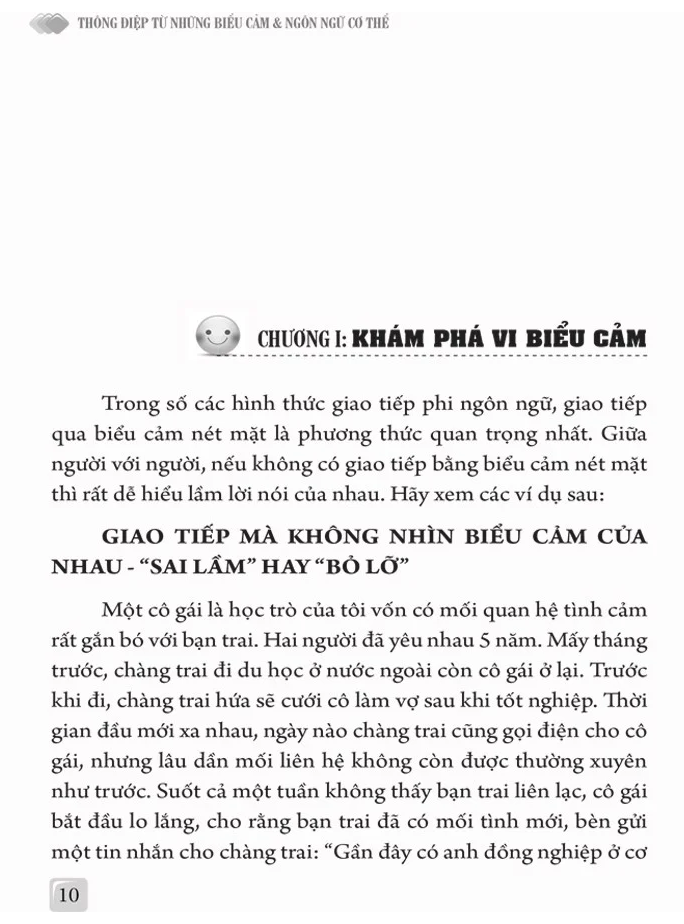 THÔNG ĐIỆP TỪ NHỮNG BIỂU CẢM & NGÔN NGỮ CƠ THỂ

CHƯƠNG I: KHÁM PHÁ VI BIỂU CẢM

Trong số các hình thức giao tiếp phi ngôn ngữ, giao tiếp qua biểu cảm nét mặt là phương thức quan trọng nhất. Giữa người với người, nếu không có giao tiếp bằng biểu cảm nét mặt thì rất dễ hiểu lầm lời nói của nhau. Hãy xem các ví dụ sau:

GIAO TIẾP MÀ KHÔNG NHÌN BIỂU CẢM CỦA NHAU - "SAI LẦM" HAY "BỎ LỠ"

Một cô gái là học trò của tôi vốn có mối quan hệ tình cảm rất gắn bó với bạn trai. Hai người đã yêu nhau 5 năm. Mấy tháng trước, chàng trai đi du học ở nước ngoài còn cô gái ở lại. Trước khi đi, chàng trai hứa sẽ cưới cô làm vợ sau khi tốt nghiệp. Thời gian đầu mới xa nhau, ngày nào chàng trai cũng gọi điện cho cô gái, nhưng lâu dần mối liên hệ không còn được thường xuyên như trước. Suốt cả một tuần không thấy bạn trai liên lạc, cô gái bắt đầu lo lắng, cho rằng bạn trai đã có mối tình mới, bèn gửi một tin nhắn cho chàng trai: "Gần đây có anh đồng nghiệp ở cơ

10